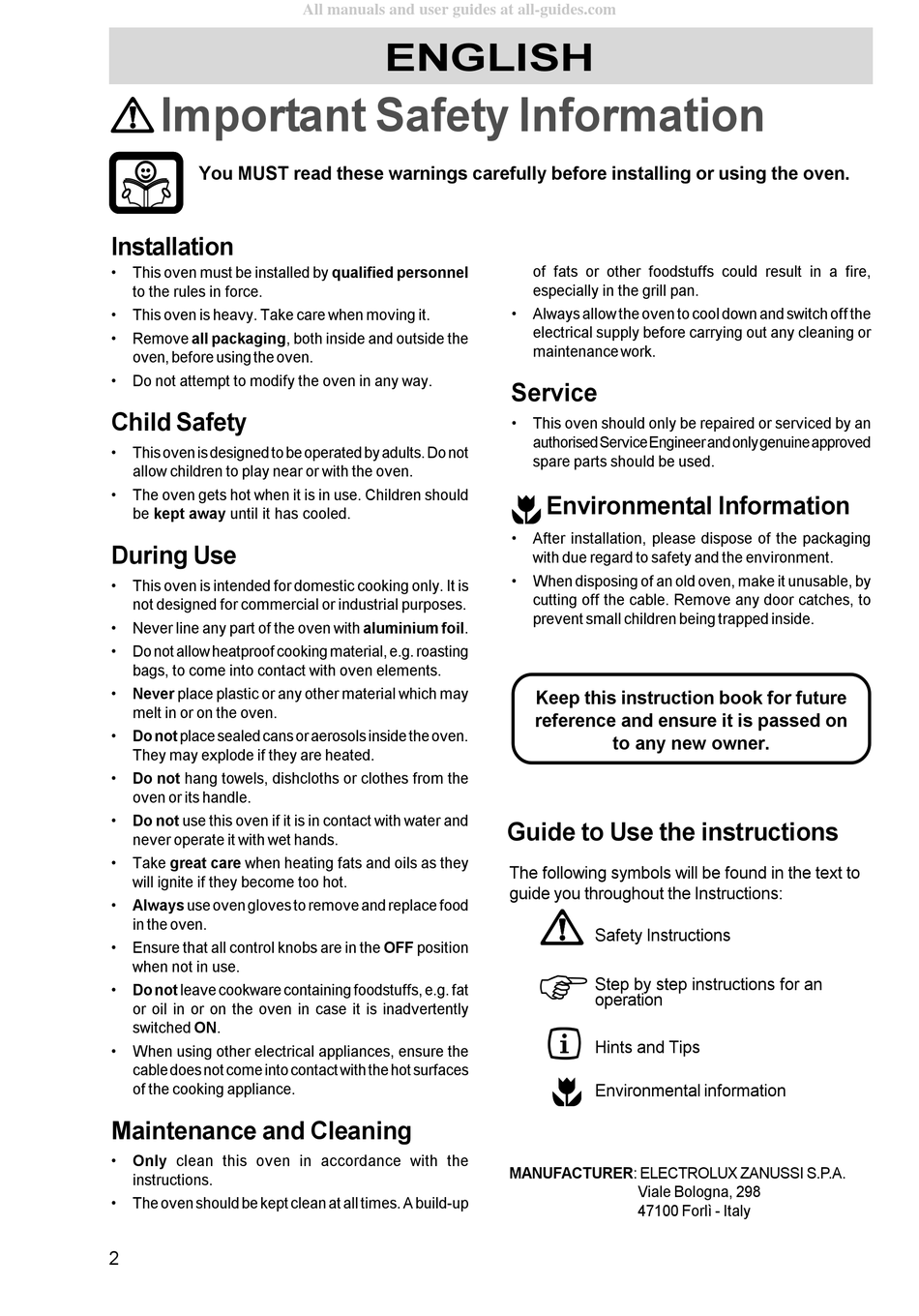 All manuals and user guides at all-guides.com

ENGLISH

Important Safety Information

You MUST read these warnings carefully before installing or using the oven.

Installation

• This oven must be installed by qualified personnel to the rules in force.
• This oven is heavy. Take care when moving it.
• Remove all packaging, both inside and outside the oven, before using the oven.
• Do not attempt to modify the oven in any way.

Child Safety

• This oven is designed to be operated by adults. Do not allow children to play near or with the oven.
• The oven gets hot when it is in use. Children should be kept away until it has cooled.

During Use

• This oven is intended for domestic cooking only. It is not designed for commercial or industrial purposes.
• Never line any part of the oven with aluminium foil.
• Do not allow heatproof cooking material, e.g. roasting bags, to come into contact with oven elements.
• Never place plastic or any other material which may melt in or on the oven.
• Do not place sealed cans or aerosols inside the oven. They may explode if they are heated.
• Do not hang towels, dishcloths or clothes from the oven or its handle.
• Do not use this oven if it is in contact with water and never operate it with wet hands.
• Take great care when heating fats and oils as they will ignite if they become too hot.
• Always use oven gloves to remove and replace food in the oven.
• Ensure that all control knobs are in the OFF position when not in use.
• Do not leave cookware containing foodstuffs, e.g. fat or oil in or on the oven in case it is inadvertently switched ON.
• When using other electrical appliances, ensure the cable does not come into contact with the hot surfaces of the cooking appliance.

Maintenance and Cleaning

• Only clean this oven in accordance with the instructions.
• The oven should be kept clean at all times. A build-up of fats or other foodstuffs could result in a fire, especially in the grill pan.
• Always allow the oven to cool down and switch off the electrical supply before carrying out any cleaning or maintenance work.

Service

• This oven should only be repaired or serviced by an authorised Service Engineer and only genuine approved spare parts should be used.

Environmental Information

• After installation, please dispose of the packaging with due regard to safety and the environment.
• When disposing of an old oven, make it unusable, by cutting off the cable. Remove any door catches, to prevent small children being trapped inside.

Keep this instruction book for future reference and ensure it is passed on to any new owner.

Guide to Use the instructions

The following symbols will be found in the text to guide you throughout the Instructions:

Safety Instructions

Step by step instructions for an operation

Hints and Tips

Environmental information

MANUFACTURER: ELECTROLUX ZANUSSI S.P.A.
Viale Bologna, 298
47100 Forlì - Italy

2